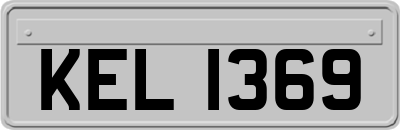 KEL 1369